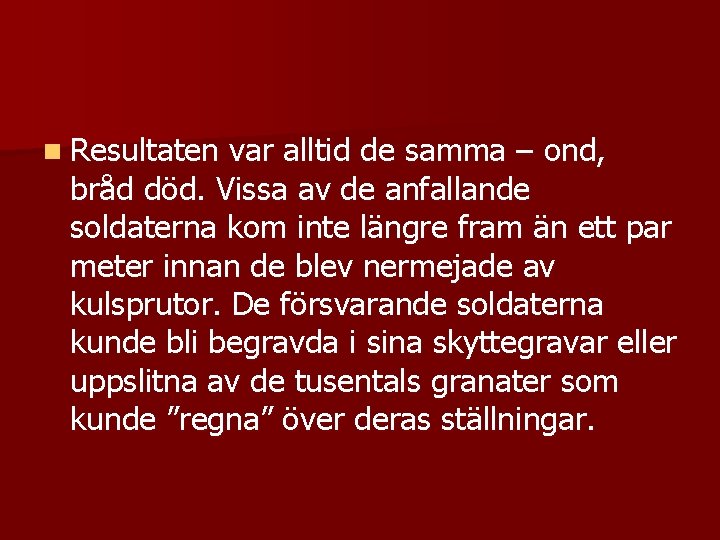 Resultaten var alltid de samma – ond, bråd död. Vissa av de anfallande soldaterna kom inte längre fram än ett par meter innan de blev nermejade av kulsprutor. De försvarande soldaterna kunde bli begravda i sina skyttegravar eller uppslitna av de tusentals granater som kunde ”regna” över deras ställningar.